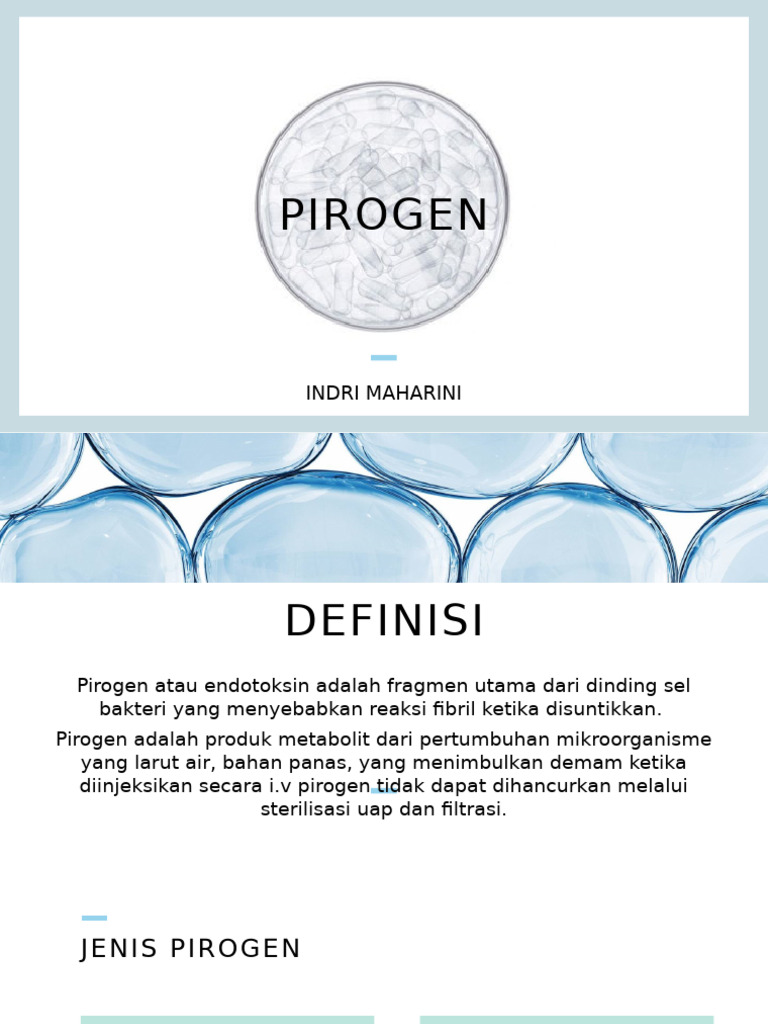 PIROGEN

INDRI MAHARINI

DEFINISI

Pirogen atau endotoksin adalah fragmen utama dari dinding sel bakteri yang menyebabkan reaksi fibril ketika disuntikkan.

Pirogen adalah produk metabolit dari pertumbuhan mikroorganisme yang larut air, bahan panas, yang menimbulkan demam ketika diinjeksikan secara i.v pirogen tidak dapat dihancurkan melalui sterilisasi uap dan filtrasi.

JENIS PIROGEN